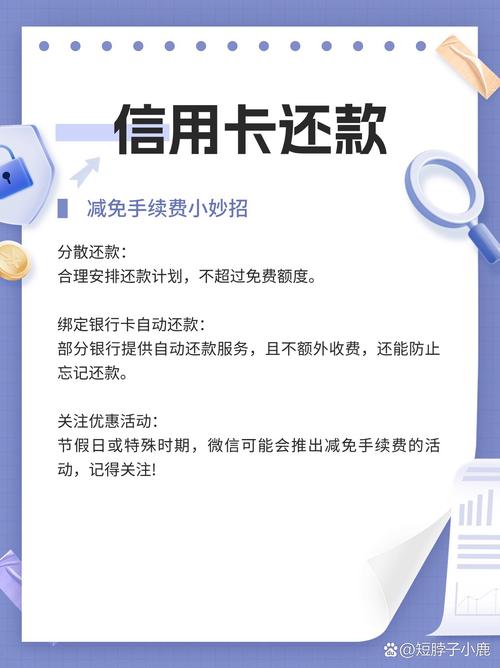 信用卡还款

减免手续费小妙招

分散还款:
合理安排还款计划，不超过免费额度。

绑定银行卡自动还款:
部分银行提供自动还款服务，且不额外收费，还能防止忘记还款。

关注优惠活动:
节假日或特殊时期，微信可能会推出减免手续费的活动，记得关注!

@短脖子小鹿